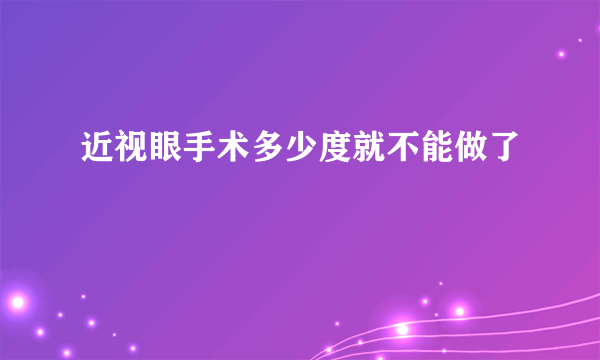 近视眼手术多少度就不能做了